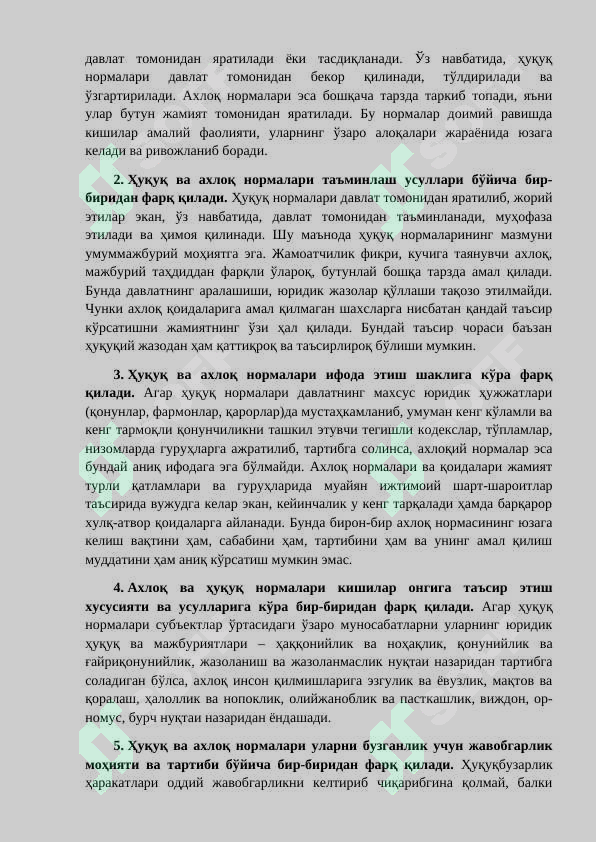 давлат томонидан яратилади ёки тасдиқланади. Ўз навбатида, ҳуқуқ нормалари давлат томонидан бекор қилинади, тўлдирилади ва ўзгартирилади. Ахлоқ нормалари эса бошқача тарзда таркиб топади, яъни улар бутун жамият томонидан яратилади. Бу нормалар доимий равишда кишилар амалий фаолияти, уларнинг ўзаро алоқалари жараёнида юзага келади ва ривожланиб боради.

**2. Ҳуқуқ ва ахлоқ нормалари таъминлаш усуллари бўйича бир-биридан фарқ қилади.** Ҳуқуқ нормалари давлат томонидан яратилиб, жорий этилар экан, ўз навбатида, давлат томонидан таъминланади, муҳофаза этилади ва ҳимоя қилинади. Шу маънода ҳуқуқ нормаларининг мазмуни умуммажбурий моҳиятга эга. Жамоатчилик фикри, кучига таянувчи ахлоқ, мажбурий таҳдиддан фарқли ўлароқ, бутунлай бошқа тарзда амал қилади. Бунда давлатнинг аралашиши, юридик жазолар қўллаши тақозо этилмайди. Чунки ахлоқ қоидаларига амал қилмаган шахсларга нисбатан қандай таъсир кўрсатишни жамиятнинг ўзи ҳал қилади. Бундай таъсир чораси баъзан ҳуқуқий жазодан ҳам қаттиқроқ ва таъсирлироқ бўлиши мумкин.

**3. Ҳуқуқ ва ахлоқ нормалари ифода этиш шаклига кўра фарқ қилади.** Агар ҳуқуқ нормалари давлатнинг махсус юридик ҳужжатлари (қонунлар, фармонлар, қарорлар)да мустаҳкамланиб, умуман кенг кўламли ва кенг тармоқли қонунчиликни ташкил этувчи тегишли кодекслар, тўпламлар, низомларда гуруҳларга ажратилиб, тартибга солинса, ахлоқий нормалар эса бундай аниқ ифодага эга бўлмайди. Ахлоқ нормалари ва қоидалари жамият турли қатламлари ва гуруҳларида муайян ижтимоий шарт-шароитлар таъсирида вужудга келар экан, кейинчалик у кенг тарқалади ҳамда барқарор хулқ-атвор қоидаларга айланади. Бунда бирон-бир ахлоқ нормасининг юзага келиш вақтини ҳам, сабабини ҳам, тартибини ҳам ва унинг амал қилиш муддатини ҳам аниқ кўрсатиш мумкин эмас.

**4. Ахлоқ ва ҳуқуқ нормалари кишилар онгига таъсир этиш хусусияти ва усулларига кўра бир-биридан фарқ қилади.** Агар ҳуқуқ нормалари субъектлар ўртасидаги ўзаро муносабатларни уларнинг юридик ҳуқуқ ва мажбуриятлари – ҳаққонийлик ва ноҳақлик, қонунийлик ва ғайриқонунийлик, жазоланиш ва жазоланмаслик нуқтаи назаридан тартибга соладиган бўлса, ахлоқ инсон қилмишларига эзгулик ва ёвузлик, мақтов ва қоралаш, ҳалоллик ва нопоклик, олийжаноблик ва пасткашлик, виждон, ор-номус, бурч нуқтаи назаридан ёндашади.

**5. Ҳуқуқ ва ахлоқ нормалари уларни бузганлик учун жавобгарлик моҳияти ва тартиби бўйича бир-биридан фарқ қилади.** Ҳуқуқбузарлик ҳаракатлари оддий жавобгарликни келтириб чиқарибгина қолмай, балки